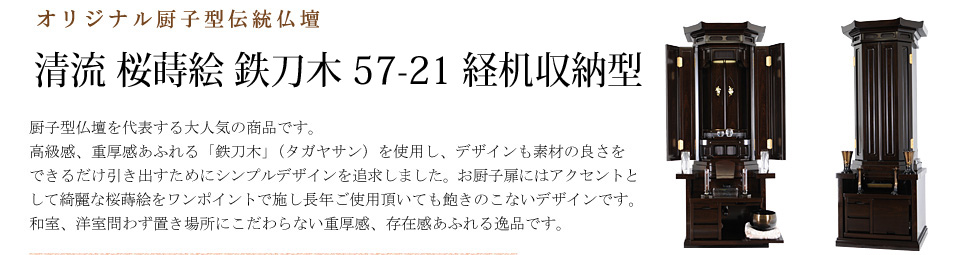 オリジナル厨子型伝統仏壇

清流 桜蒔絵 鉄刀木 57-21 経机収納型

厨子型仏壇を代表する大人気の商品です。
高級感、重厚感あふれる「鉄刀木」（タガヤサン）を使用し、デザインも素材の良さをできるだけ引き出すためにシンプルデザインを追求しました。お厨子扉にはアクセントとして綺麗な桜蒔絵をワンポイントで施し長年ご使用頂いても飽きのこないデザインです。
和室、洋室問わず置き場所にこだわらない重厚感、存在感あふれる逸品です。